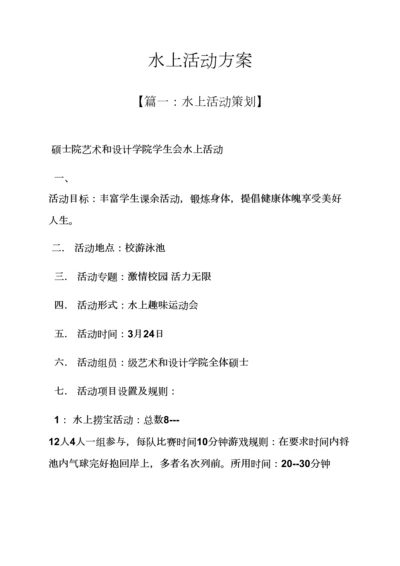 水上活动方案

【篇一：水上活动策划】

硕士院艺术和设计学院学生会水上活动

一、

活动目标：丰富学生课余活动，锻炼身体，提倡健康体魄享受美好人生。

二、 活动地点：校游泳池

三、 活动专题：激情校园 活力无限

四、 活动形式：水上趣味运动会

五、 活动时间：3月24日

六、 活动组员：级艺术和设计学院全体硕士

七、 活动项目设置及规则：

1： 水上捞宝活动：总数8---

12人4人一组参与，每队比赛时间10分钟游戏规则：在要求时间内将池内气球完好抱回岸上，多者名次列前。所用时间：20--30分钟